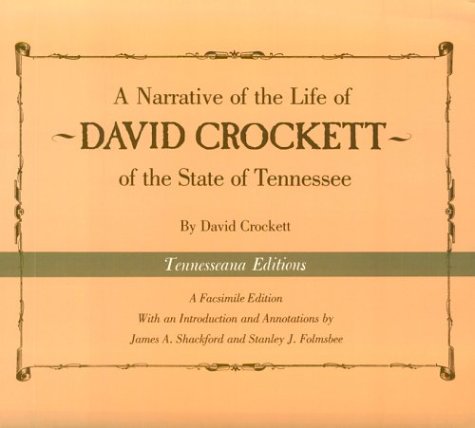 A Narrative of the Life of

~DAVID CROCKETT~

of the State of Tennessee

By David Crockett

Tennesseana Editions

A Facsimile Edition
With an Introduction and Annotations by
James A. Shackford and Stanley J. Folmsbee